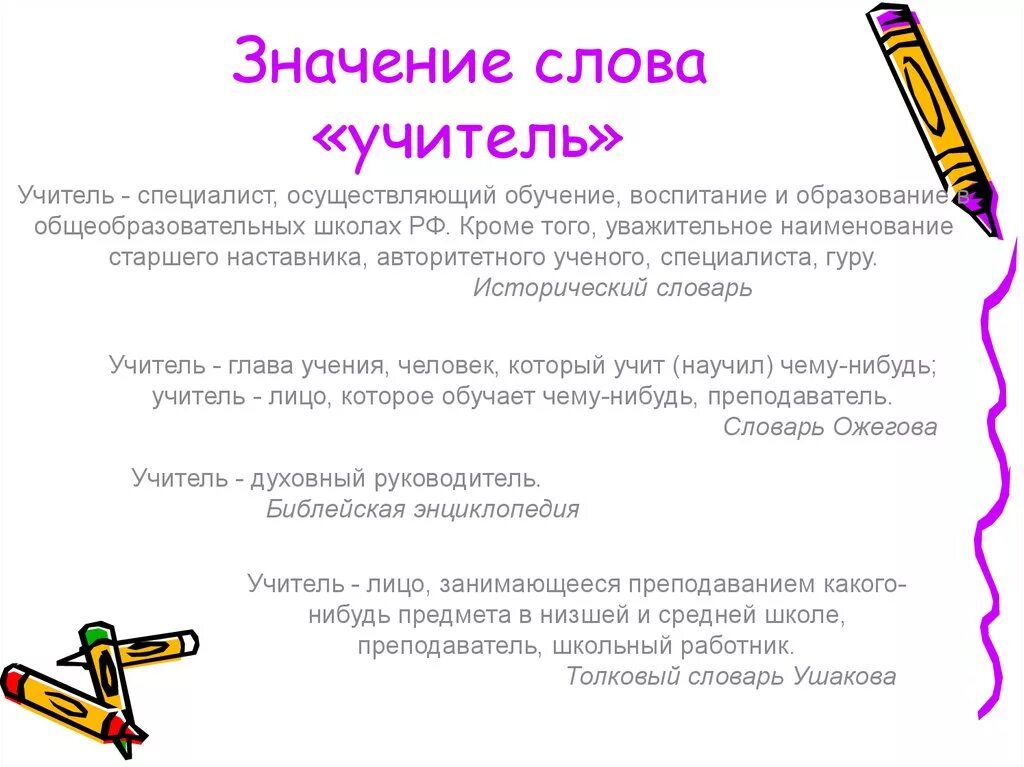 Значение слова «учитель»

Учитель - специалист, осуществляющий обучение, воспитание и образование в общеобразовательных школах РФ. Кроме того, уважительное наименование старшего наставника, авторитетного ученого, специалиста, гуру.
Исторический словарь

Учитель - глава учения, человек, который учит (научил) чему-нибудь; учитель - лицо, которое обучает чему-нибудь, преподаватель.
Словарь Ожегова

Учитель - духовный руководитель.
Библейская энциклопедия

Учитель - лицо, занимающееся преподаванием какого-нибудь предмета в низшей и средней школе, преподаватель, школьный работник.
Толковый словарь Ушакова